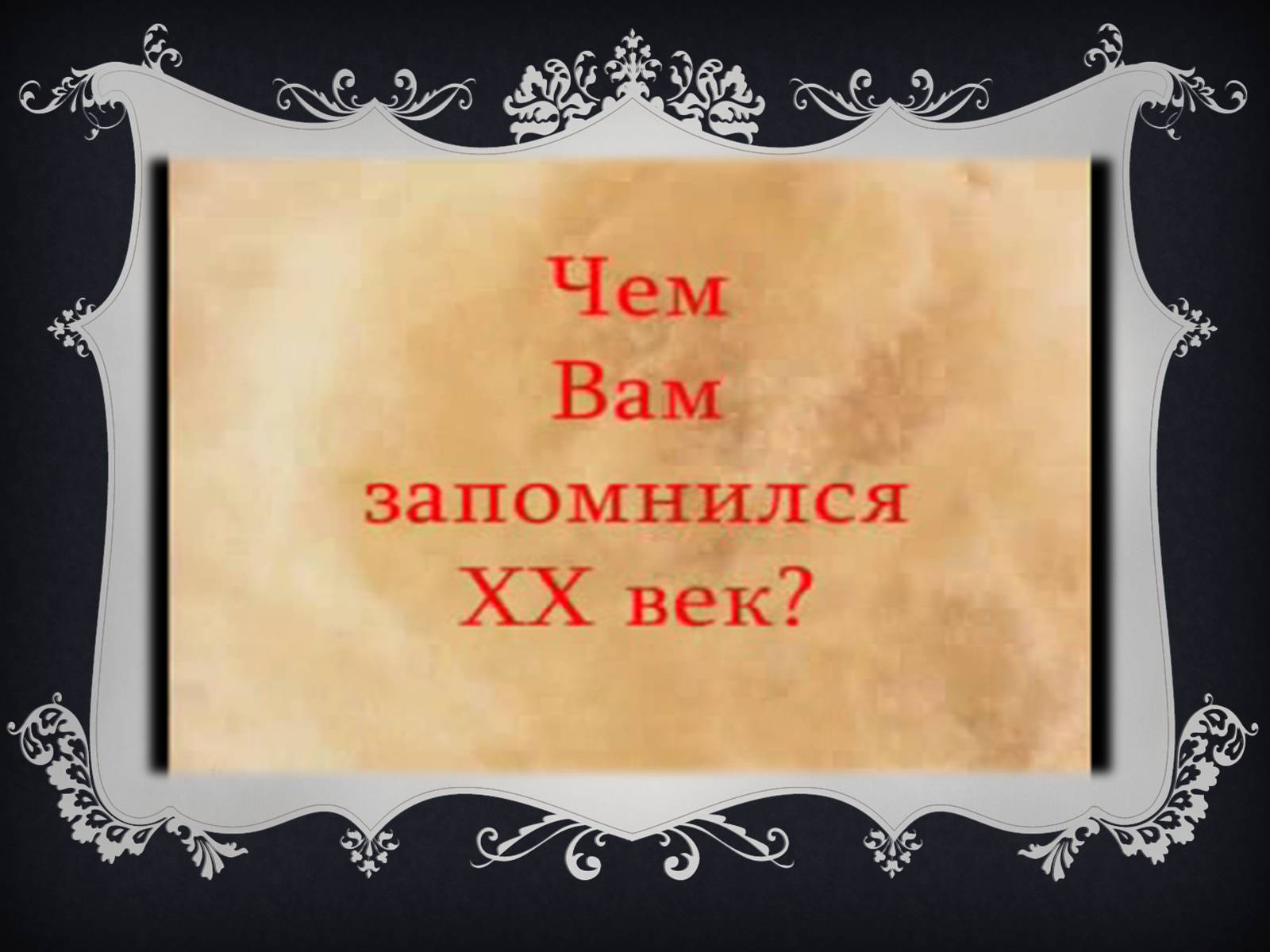 Чем Вам запомнился XX век?